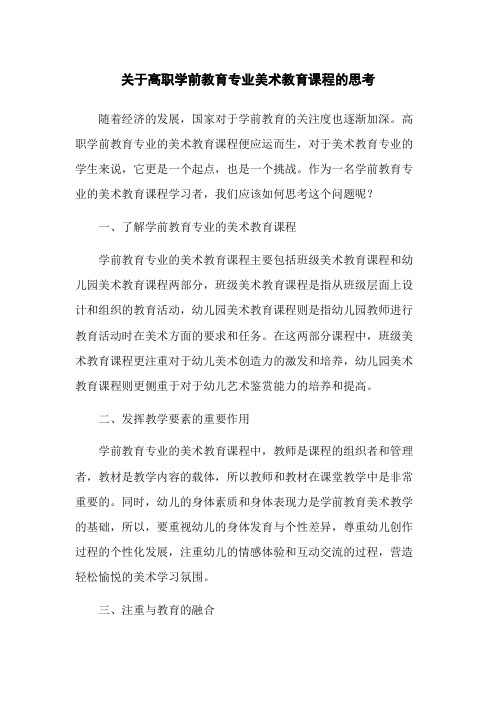 关于高职学前教育专业美术教育课程的思考

随着经济的发展，国家对于学前教育的关注度也逐渐加深。高职学前教育专业的美术教育课程便应运而生，对于美术教育专业的学生来说，它更是一个起点，也是一个挑战。作为一名学前教育专业的美术教育课程学习者，我们应该如何思考这个问题呢？

一、了解学前教育专业的美术教育课程

学前教育专业的美术教育课程主要包括班级美术教育课程和幼儿园美术教育课程两部分，班级美术教育课程是指从班级层面上设计和组织的教育活动，幼儿园美术教育课程则是指幼儿园教师进行教育活动时在美术方面的要求和任务。在这两部分课程中，班级美术教育课程更注重对于幼儿美术创造力的激发和培养，幼儿园美术教育课程则更侧重于对于幼儿艺术鉴赏能力的培养和提高。

二、发挥教学要素的重要作用

学前教育专业的美术教育课程中，教师是课程的组织者和管理者，教材是教学内容的载体，所以教师和教材在课堂教学中是非常重要的。同时，幼儿的身体素质和身体表现力是学前教育美术教学的基础，所以，要重视幼儿的身体发育与个性差异，尊重幼儿创作过程的个性化发展，注重幼儿的情感体验和互动交流的过程，营造轻松愉悦的美术学习氛围。

三、注重与教育的融合